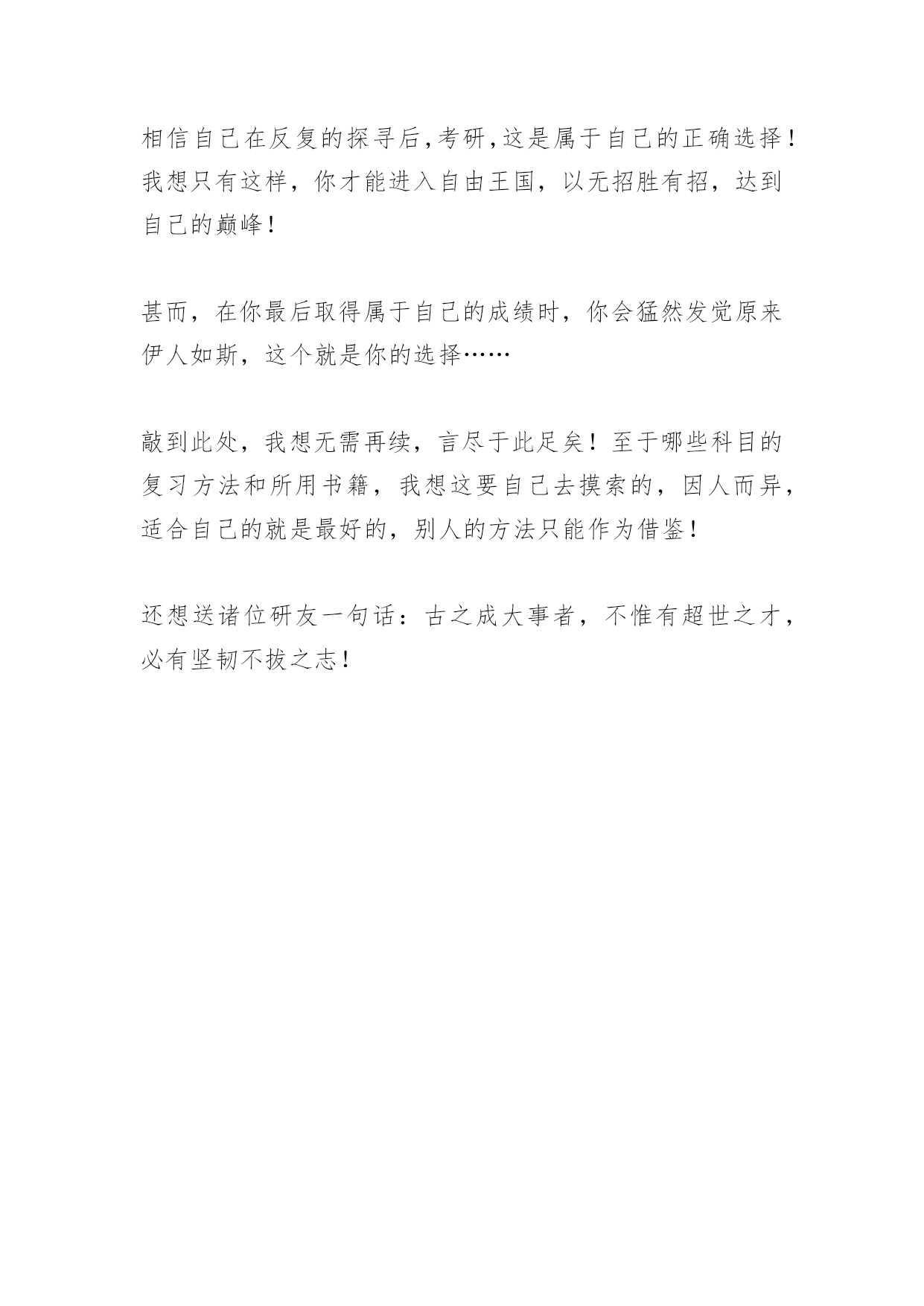 相信自己在反复的探寻后,考研,这是属于自己的正确选择!我想只有这样，你才能进入自由王国，以无招胜有招，达到自己的巅峰!

甚而，在你最后取得属于自己的成绩时，你会猛然发觉原来伊人如斯，这个就是你的选择……

敲到此处，我想无需再续，言尽于此足矣!至于哪些科目的复习方法和所用书籍，我想这要自己去摸索的，因人而异，适合自己的就是最好的，别人的方法只能作为借鉴!

还想送诸位研友一句话：古之成大事者，不惟有超世之才，必有坚韧不拔之志!